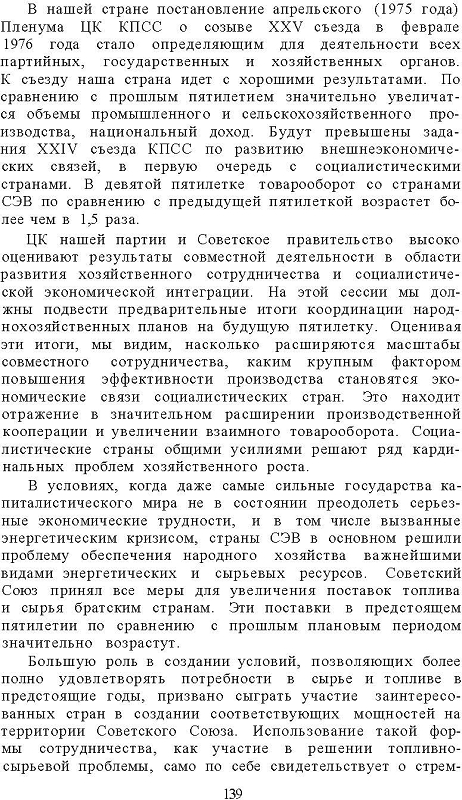 В нашей стране постановление апрельского (1975 года) Пленума ЦК КПСС о созыве XXV съезда в феврале 1976 года стало определяющим для деятельности всех партийных, государственных и хозяйственных органов. К съезду наша страна идет с хорошими результатами. По сравнению с прошлым пятилетием значительно увеличатся объемы промышленного и сельскохозяйственного производства, национальный доход. Будут превышены задания XXIV съезда КПСС по развитию внешнеэкономических связей, в первую очередь с социалистическими странами. В девятой пятилетке товарооборот со странами СЭВ по сравнению с предыдущей пятилеткой возрастет более чем в 1,5 раза.

ЦК нашей партии и Советское правительство высоко оценивают результаты совместной деятельности в области развития хозяйственного сотрудничества и социалистической экономической интеграции. На этой сессии мы должны подвести предварительные итоги координации народнохозяйственных планов на будущую пятилетку. Оценивая эти итоги, мы видим, насколько расширяются масштабы совместного сотрудничества, каким крупным фактором повышения эффективности производства становятся экономические связи социалистических стран. Это находит отражение в значительном расширении производственной кооперации и увеличении взаимного товарооборота. Социалистические страны общими усилиями решают ряд кардинальных проблем хозяйственного роста.

В условиях, когда даже самые сильные государства капиталистического мира не в состоянии преодолеть серьезные экономические трудности, и в том числе вызванные энергетическим кризисом, страны СЭВ в основном решили проблему обеспечения народного хозяйства важнейшими видами энергетических и сырьевых ресурсов. Советский Союз принял все меры для увеличения поставок топлива и сырья братским странам. Эти поставки в предстоящем пятилетии по сравнению с прошлым плановым периодом значительно возрастут.

Большую роль в создании условий, позволяющих более полно удовлетворять потребности в сырье и топливе в предстоящие годы, призвано сыграть участие заинтересованных стран в создании соответствующих мощностей на территории Советского Союза. Использование такой формы сотрудничества, как участие в решении топливно-сырьевой проблемы, само по себе свидетельствует о стрем-

139